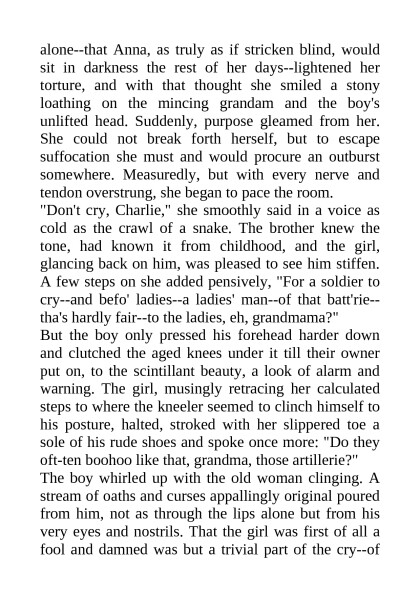 alone--that Anna, as truly as if stricken blind, would sit in darkness the rest of her days--lightened her torture, and with that thought she smiled a stony loathing on the mincing grandam and the boy's unlifted head. Suddenly, purpose gleamed from her. She could not break forth herself, but to escape suffocation she must and would procure an outburst somewhere. Measuredly, but with every nerve and tendon overstrung, she began to pace the room.
"Don't cry, Charlie," she smoothly said in a voice as cold as the crawl of a snake. The brother knew the tone, had known it from childhood, and the girl, glancing back on him, was pleased to see him stiffen. A few steps on she added pensively, "For a soldier to cry--and befo' ladies--a ladies' man--of that batt'rie--tha's hardly fair--to the ladies, eh, grandmama?"
But the boy only pressed his forehead harder down and clutched the aged knees under it till their owner put on, to the scintillant beauty, a look of alarm and warning. The girl, musingly retracing her calculated steps to where the kneeler seemed to clinch himself to his posture, halted, stroked with her slippered toe a sole of his rude shoes and spoke once more: "Do they oft-ten boohoo like that, grandma, those artillerie?"
The boy whirled up with the old woman clinging. A stream of oaths and curses appallingly original poured from him, not as through the lips alone but from his very eyes and nostrils. That the girl was first of all a fool and damned was but a trivial part of the cry--of